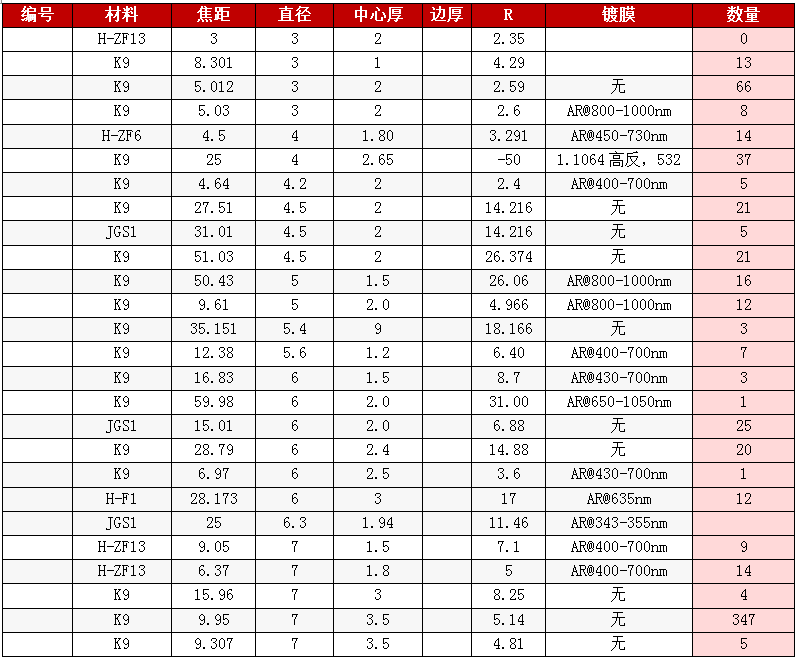 | 编号 | 材料 | 焦距 | 直径 | 中心厚 | 边厚 | R | 镀膜 | 数量 |
|---|---|---|---|---|---|---|---|---|
| | H-ZF13 | 3 | 3 | 2 | | 2.35 | | 0 |
| | K9 | 8.301 | 3 | 1 | | 4.29 | | 13 |
| | K9 | 5.012 | 3 | 2 | | 2.59 | 无 | 66 |
| | K9 | 5.03 | 3 | 2 | | 2.6 | AR@800-1000nm | 8 |
| | H-ZF6 | 4.5 | 4 | 1.80 | | 3.291 | AR@450-730nm | 14 |
| | K9 | 25 | 4 | 2.65 | | -50 | 1.1064高反，532 | 37 |
| | K9 | 4.64 | 4.2 | 2 | | 2.4 | AR@400-700nm | 5 |
| | K9 | 27.51 | 4.5 | 2 | | 14.216 | 无 | 21 |
| | JGS1 | 31.01 | 4.5 | 2 | | 14.216 | 无 | 5 |
| | K9 | 51.03 | 4.5 | 2 | | 26.374 | 无 | 21 |
| | K9 | 50.43 | 5 | 1.5 | | 26.06 | AR@800-1000nm | 16 |
| | K9 | 9.61 | 5 | 2.0 | | 4.966 | AR@800-1000nm | 12 |
| | K9 | 35.151 | 5.4 | 9 | | 18.166 | 无 | 3 |
| | K9 | 12.38 | 5.6 | 1.2 | | 6.40 | AR@400-700nm | 7 |
| | K9 | 16.83 | 6 | 1.5 | | 8.7 | AR@430-700nm | 3 |
| | K9 | 59.98 | 6 | 2.0 | | 31.00 | AR@650-1050nm | 1 |
| | JGS1 | 15.01 | 6 | 2.0 | | 6.88 | 无 | 25 |
| | K9 | 28.79 | 6 | 2.4 | | 14.88 | 无 | 20 |
| | K9 | 6.97 | 6 | 2.5 | | 3.6 | AR@430-700nm | 1 |
| | H-F1 | 28.173 | 6 | 3 | | 17 | AR@635nm | 12 |
| | JGS1 | 25 | 6.3 | 1.94 | | 11.46 | AR@343-355nm | |
| | H-ZF13 | 9.05 | 7 | 1.5 | | 7.1 | AR@400-700nm | 9 |
| | H-ZF13 | 6.37 | 7 | 1.8 | | 5 | AR@400-700nm | 14 |
| | K9 | 15.96 | 7 | 3 | | 8.25 | 无 | 4 |
| | K9 | 9.95 | 7 | 3.5 | | 5.14 | 无 | 347 |
| | K9 | 9.307 | 7 | 3.5 | | 4.81 | 无 | 5 |